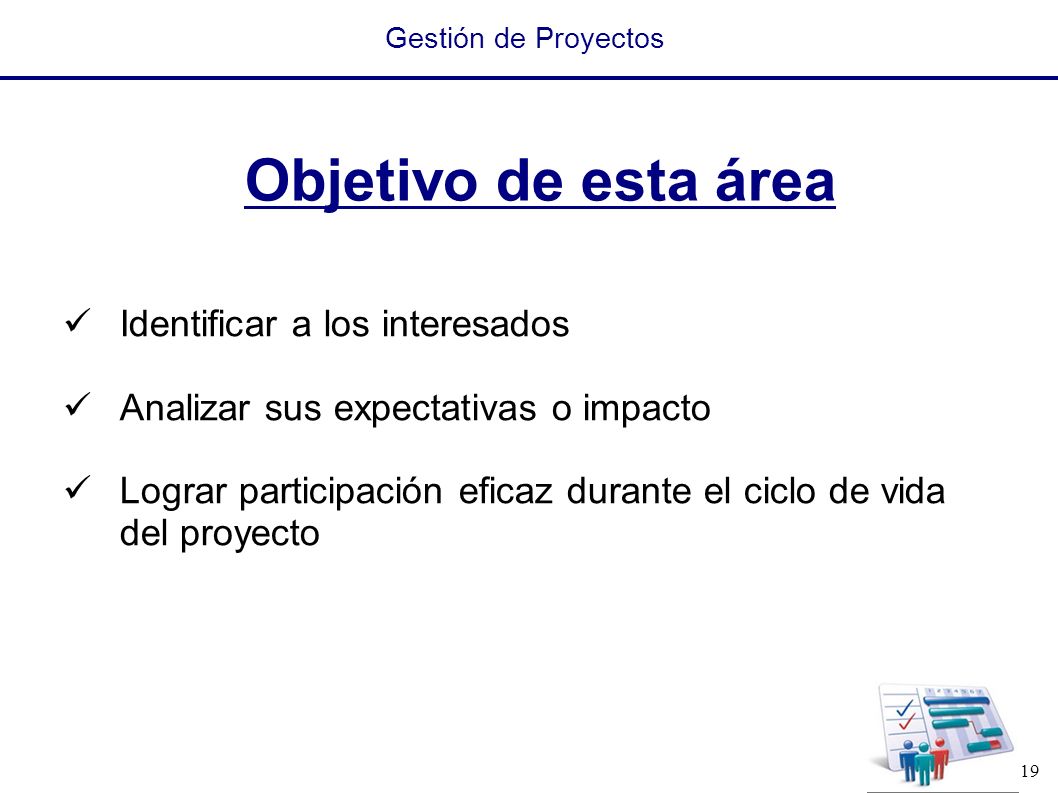 Gestión de Proyectos

Objetivo de esta área

✓ Identificar a los interesados

✓ Analizar sus expectativas o impacto

✓ Lograr participación eficaz durante el ciclo de vida del proyecto

19